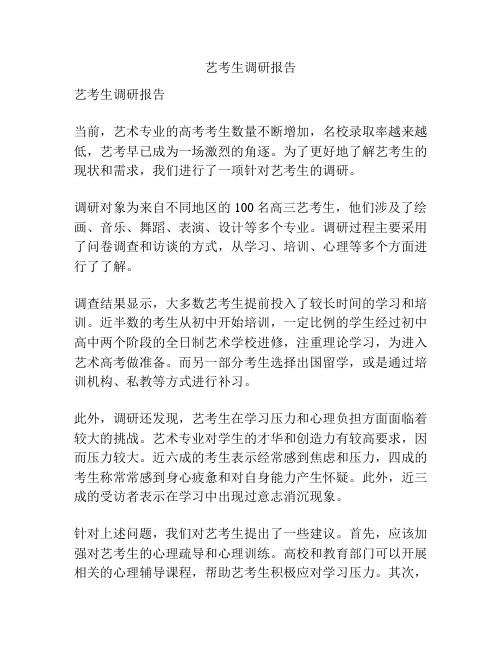 艺考生调研报告

艺考生调研报告

当前，艺术专业的高考考生数量不断增加，名校录取率越来越低，艺考早已成为一场激烈的角逐。为了更好地了解艺考生的现状和需求，我们进行了一项针对艺考生的调研。

调研对象为来自不同地区的100名高三艺考生，他们涉及了绘画、音乐、舞蹈、表演、设计等多个专业。调研过程主要采用了问卷调查和访谈的方式，从学习、培训、心理等多个方面进行了了解。

调查结果显示，大多数艺考生提前投入了较长时间的学习和培训。近半数的考生从初中开始培训，一定比例的学生经过初中高中两个阶段的全日制艺术学校进修，注重理论学习，为进入艺术高考做准备。而另一部分考生选择出国留学，或是通过培训机构、私教等方式进行补习。

此外，调研还发现，艺考生在学习压力和心理负担方面面临着较大的挑战。艺术专业对学生的才华和创造力有较高要求，因而压力较大。近六成的考生表示经常感到焦虑和压力，四成的考生称常常感到身心疲惫和对自身能力产生怀疑。此外，近三成的受访者表示在学习中出现过意志消沉现象。

针对上述问题，我们对艺考生提出了一些建议。首先，应该加强对艺考生的心理疏导和心理训练。高校和教育部门可以开展相关的心理辅导课程，帮助艺考生积极应对学习压力。其次，